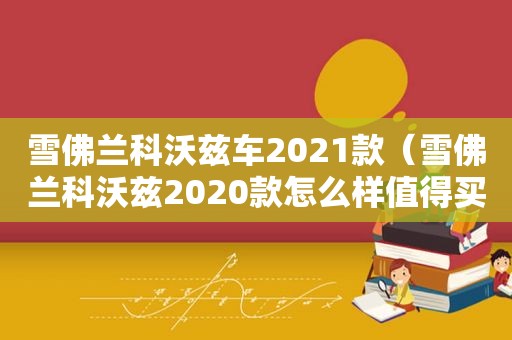 雪佛兰科沃兹车2021款（雪佛兰科沃兹2020款怎么样值得买